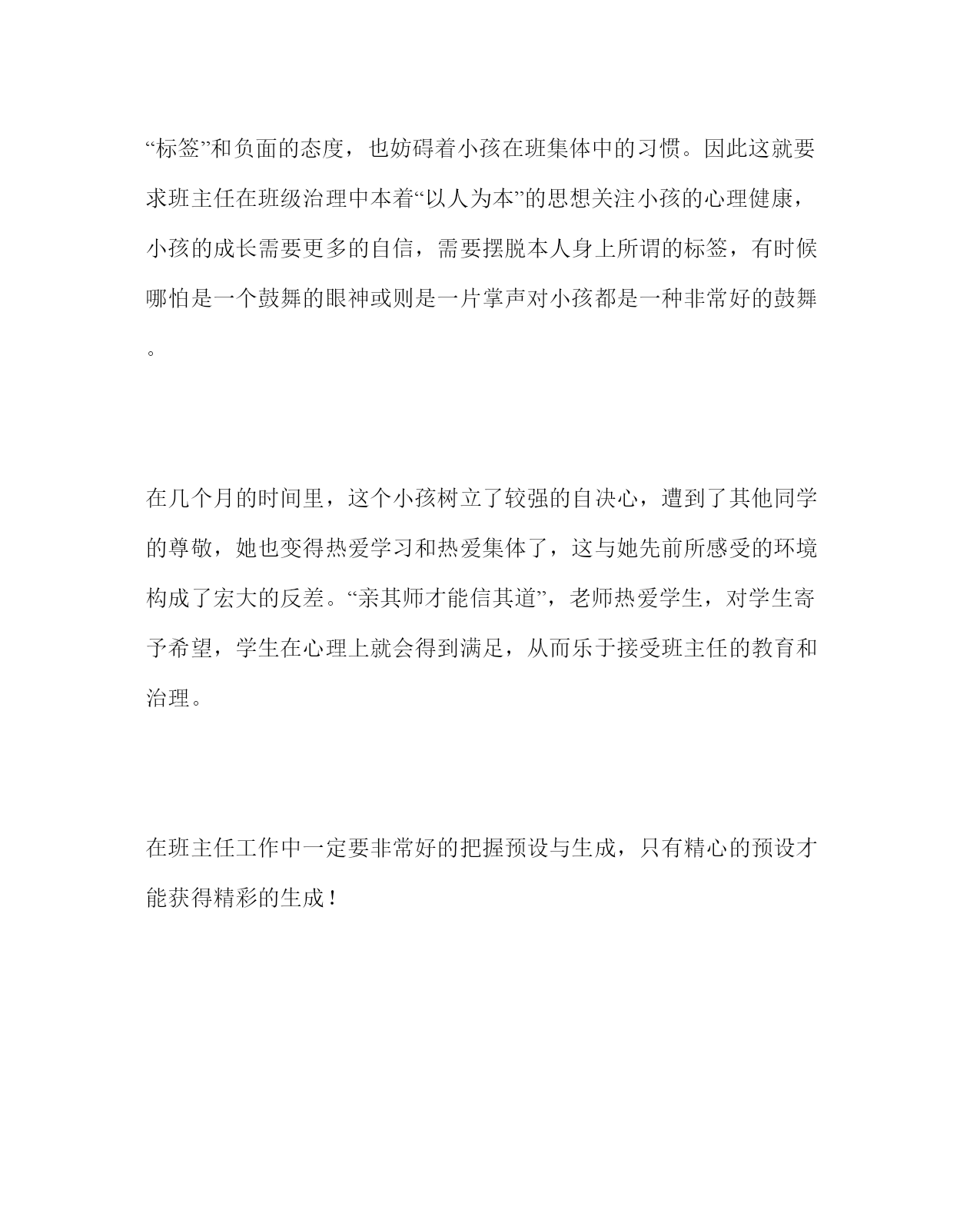 “标签”和负面的态度，也妨碍着小孩在班集体中的习惯。因此这就要求班主任在班级治理中本着“以人为本”的思想关注小孩的心理健康，小孩的成长需要更多的自信，需要摆脱本人身上所谓的标签，有时候哪怕是一个鼓舞的眼神或则是一片掌声对小孩都是一种非常好的鼓舞。

在几个月的时间里，这个小孩树立了较强的自决心，遭到了其他同学的尊敬，她也变得热爱学习和热爱集体了，这与她先前所感受的环境构成了宏大的反差。“亲其师才能信其道”，老师热爱学生，对学生寄予希望，学生在心理上就会得到满足，从而乐于接受班主任的教育和治理。

在班主任工作中一定要非常好的把握预设与生成，只有精心的预设才能获得精彩的生成！